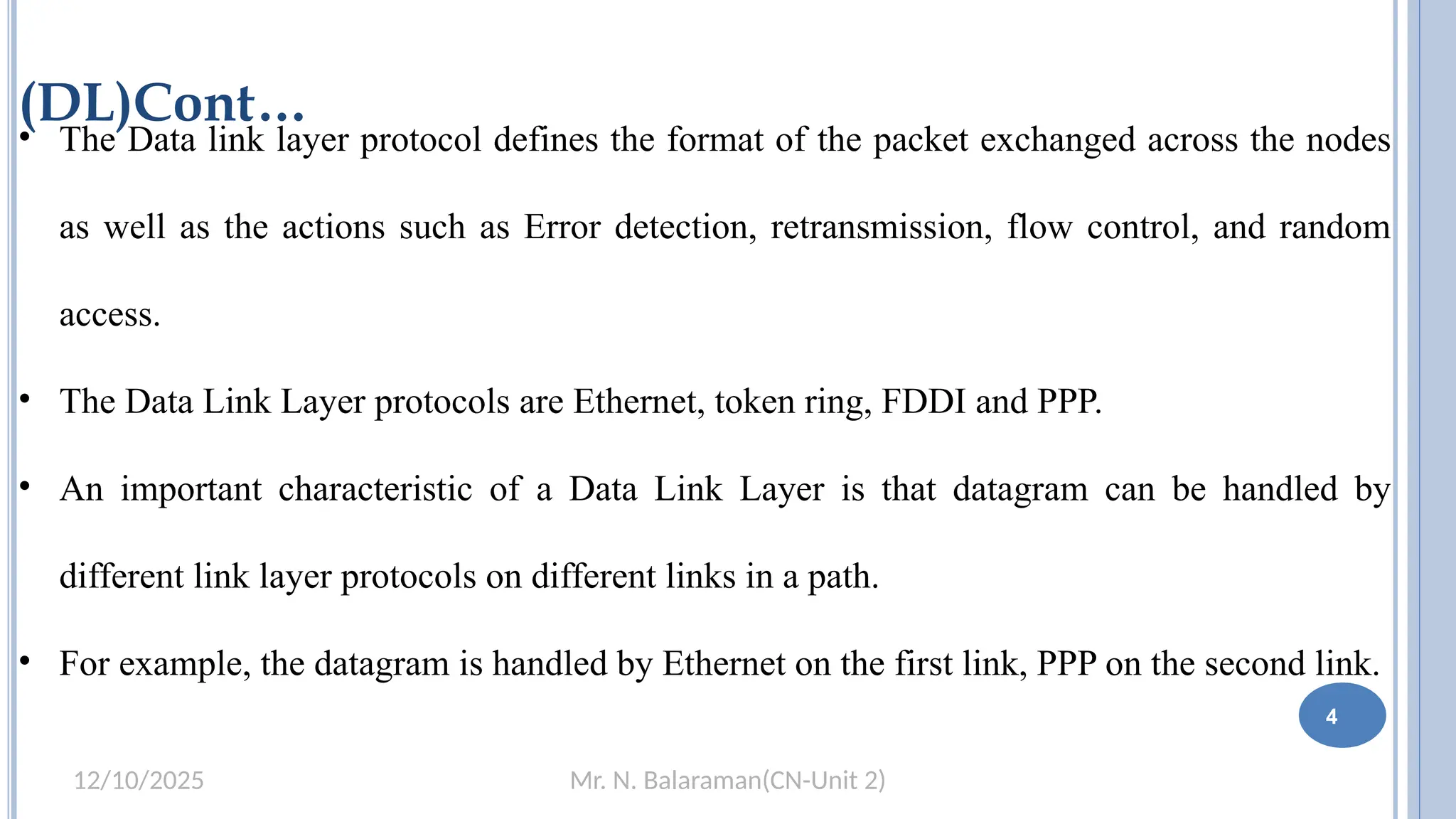 (DL)Cont…

• The Data link layer protocol defines the format of the packet exchanged across the nodes as well as the actions such as Error detection, retransmission, flow control, and random access.

• The Data Link Layer protocols are Ethernet, token ring, FDDI and PPP.

• An important characteristic of a Data Link Layer is that datagram can be handled by different link layer protocols on different links in a path.

• For example, the datagram is handled by Ethernet on the first link, PPP on the second link.

4

12/10/2025

Mr. N. Balaraman(CN-Unit 2)